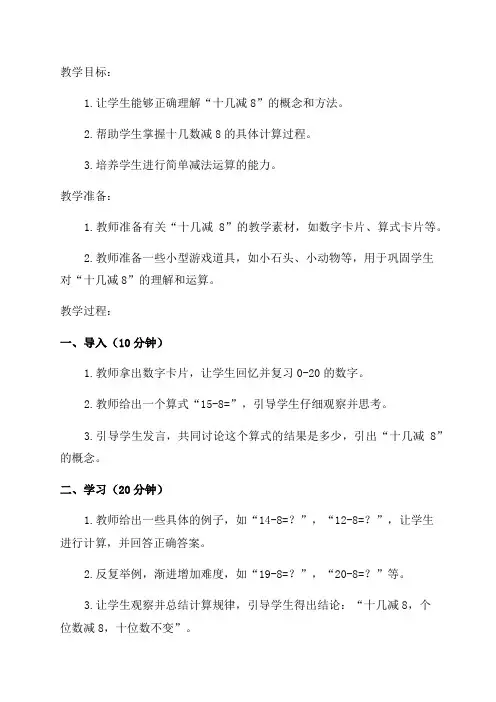 教学目标：

1.让学生能够正确理解“十几减 8”的概念和方法。

2.帮助学生掌握十几数减 8 的具体计算过程。

3.培养学生进行简单减法运算的能力。

教学准备：

1.教师准备有关“十几减 8”的教学素材，如数字卡片、算式卡片等。

2.教师准备一些小型游戏道具，如小石头、小动物等，用于巩固学生对“十几减 8”的理解和运算。

教学过程：

一、导入（10 分钟）

1.教师拿出数字卡片，让学生回忆并复习 0-20 的数字。

2.教师给出一个算式“15-8=”，引导学生仔细观察并思考。

3.引导学生发言，共同讨论这个算式的结果是多少，引出“十几减 8”的概念。

二、学习（20 分钟）

1.教师给出一些具体的例子，如“14-8=？”，“12-8=？”，让学生进行计算，并回答正确答案。

2.反复举例，渐进增加难度，如“19-8=？”，“20-8=？”等。

3.让学生观察并总结计算规律，引导学生得出结论：“十几减 8，个位数减 8，十位数不变”。